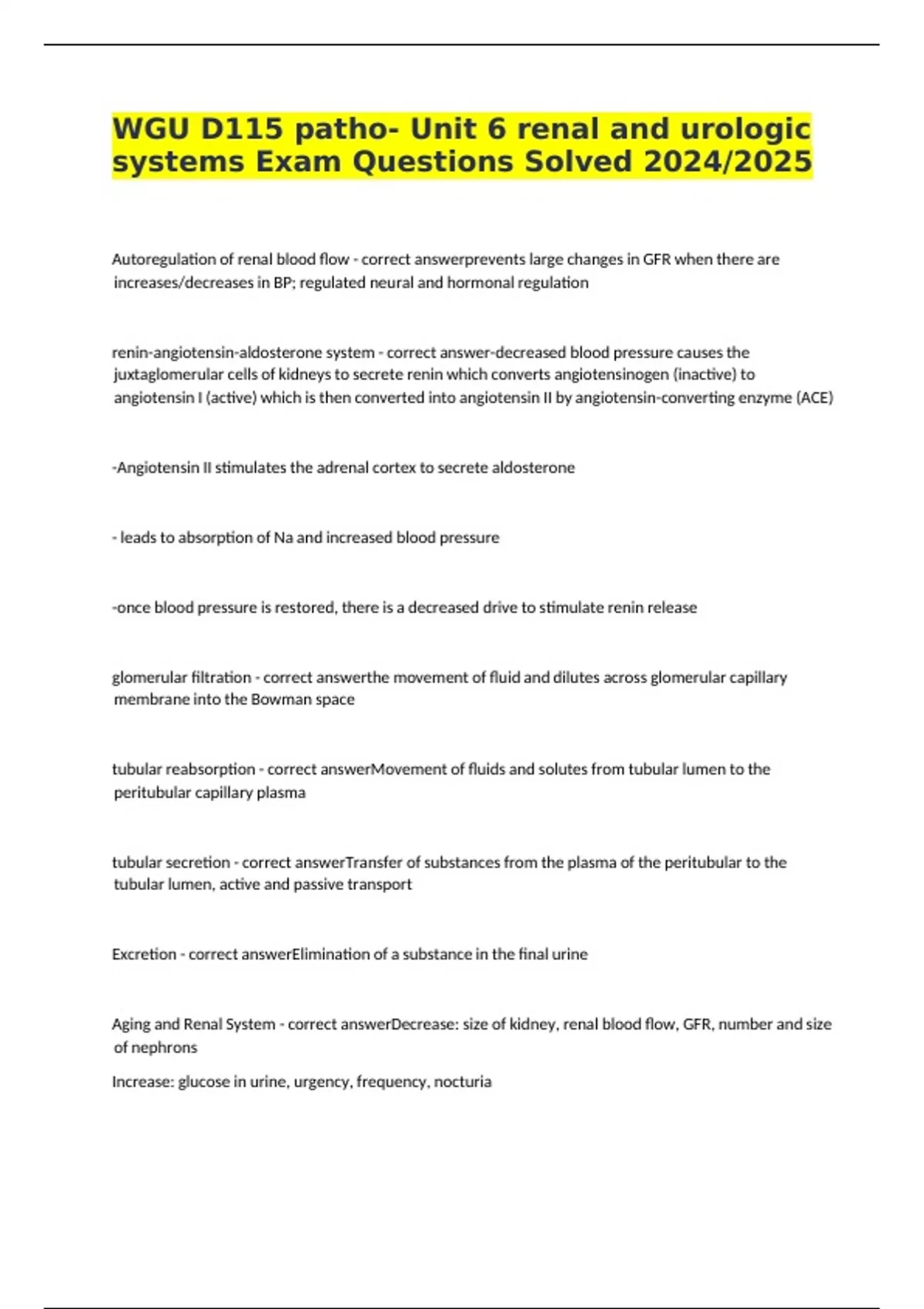 WGU D115 patho- Unit 6 renal and urologic systems Exam Questions Solved 2024/2025

Autoregulation of renal blood flow - correct answerprevents large changes in GFR when there are increases/decreases in BP; regulated neural and hormonal regulation

renin-angiotensin-aldosterone system - correct answer-decreased blood pressure causes the juxtaglomerular cells of kidneys to secrete renin which converts angiotensinogen (inactive) to angiotensin I (active) which is then converted into angiotensin II by angiotensin-converting enzyme (ACE)

-Angiotensin II stimulates the adrenal cortex to secrete aldosterone

- leads to absorption of Na and increased blood pressure

-once blood pressure is restored, there is a decreased drive to stimulate renin release

glomerular filtration - correct answerthe movement of fluid and dilutes across glomerular capillary membrane into the Bowman space

tubular reabsorption - correct answerMovement of fluids and solutes from tubular lumen to the peritubular capillary plasma

tubular secretion - correct answerTransfer of substances from the plasma of the peritubular to the tubular lumen, active and passive transport

Excretion - correct answerElimination of a substance in the final urine

Aging and Renal System - correct answerDecrease: size of kidney, renal blood flow, GFR, number and size of nephrons

Increase: glucose in urine, urgency, frequency, nocturia